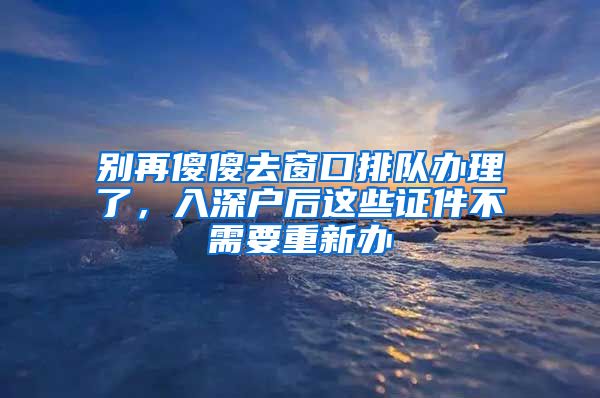 别再傻傻去窗口排队办理了，入深户后这些证件不需要重新办